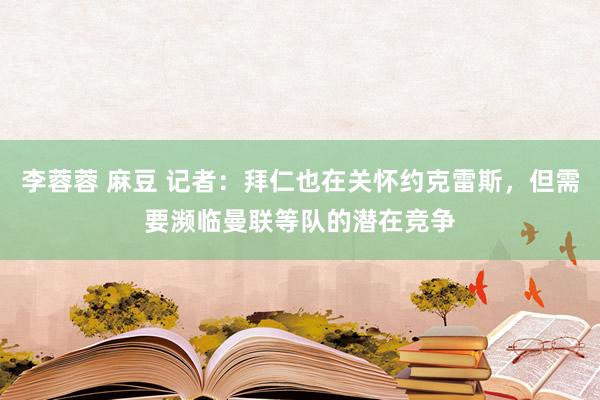 李蓉蓉 麻豆 记者：拜仁也在关怀约克雷斯，但需要濒临曼联等队的潜在竞争